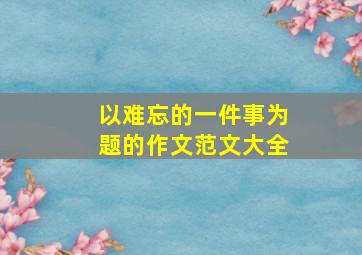 以难忘的一件事为题的作文范文大全